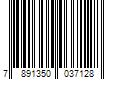 7 891350 037128